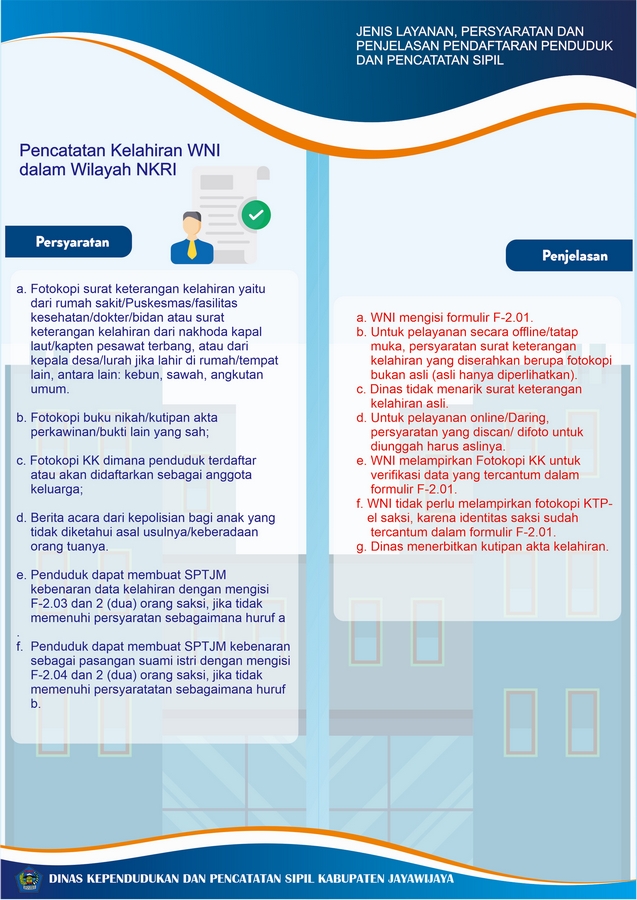 JENIS LAYANAN, PERSYARATAN DAN PENJELASAN PENDAFTARAN PENDUDUK DAN PENCATATAN SIPIL

Pencatatan Kelahiran WNI dalam Wilayah NKRI

Persyaratan

a. Fotokopi surat keterangan kelahiran yaitu dari rumah sakit/Puskesmas/fasilitas kesehatan/dokter/bidan atau surat keterangan kelahiran dari nakhoda kapal laut/kapten pesawat terbang, atau dari kepala desa/lurah jika lahir di rumah/tempat lain, antara lain: kebun, sawah, angkutan umum.

b. Fotokopi buku nikah/kutipan akta perkawinan/bukti lain yang sah;

c. Fotokopi KK dimana penduduk terdaftar atau akan didaftarkan sebagai anggota keluarga;

d. Berita acara dari kepolisian bagi anak yang tidak diketahui asal usulnya/keberadaan orang tuanya.

e. Penduduk dapat membuat SPTJM kebenaran data kelahiran dengan mengisi F-2.03 dan 2 (dua) orang saksi, jika tidak memenuhi persyaratan sebagaimana huruf a .

f. Penduduk dapat membuat SPTJM kebenaran sebagai pasangan suami istri dengan mengisi F-2.04 dan 2 (dua) orang saksi, jika tidak memenuhi persyaratatan sebagaimana huruf b.

Penjelasan

a. WNI mengisi formulir F-2.01.
b. Untuk pelayanan secara offline/tatap muka, persyaratan surat keterangan kelahiran yang diserahkan berupa fotokopi bukan asli (asli hanya diperlihatkan).
c. Dinas tidak menarik surat keterangan kelahiran asli.
d. Untuk pelayanan online/Daring, persyaratan yang discan/ difoto untuk diunggah harus aslinya.
e. WNI melampirkan Fotokopi KK untuk verifikasi data yang tercantum dalam formulir F-2.01.
f. WNI tidak perlu melampirkan fotokopi KTP-el saksi, karena identitas saksi sudah tercantum dalam formulir F-2.01.
g. Dinas menerbitkan kutipan akta kelahiran.

DINAS KEPENDUDUKAN DAN PENCATATAN SIPIL KABUPATEN JAYAWIJAYA